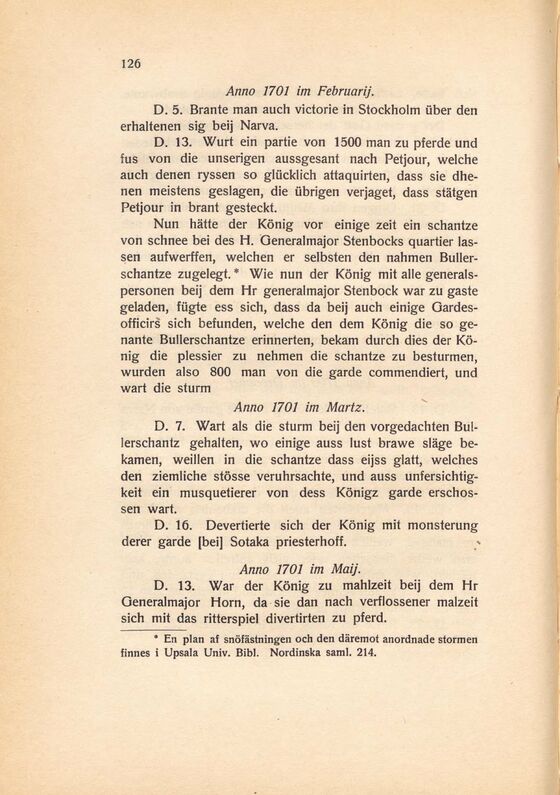 126

Anno 1701 im Februarij.

D. 5. Brante man auch victorie in Stockholm über den erhaltenen sig beij Narva.

D. 13. Wurt ein partie von 1500 man zu pferde und fus von die unserigen aussgesant nach Petjour, welche auch denen ryssen so glücklich attaquirten, dass sie dhenen meistens geslagen, die übrigen verjaget, dass stätgen Petjour in brant gesteckt.

Nun hätte der König vor einige zeit ein schantze von schnee bei des H. Generalmajor Stenbocks quartier lassen aufwerffen, welchen er selbsten den nahmen Bullerschantze zugelegt.* Wie nun der König mit alle generalspersonen beij dem Hr generalmajor Stenbock war zu gaste geladen, fügte ess sich, dass da beij auch einige Gardesofficirs sich befunden, welche den dem König die so genante Bullerschantze erinnerten, bekam durch dies der König die plessier zu nehmen die schantze zu besturmen, wurden also 800 man von die garde commendiert, und wart die sturm

Anno 1701 im Martz.

D. 7. Wart als die sturm beij den vorgedachten Bullerschantz gehalten, wo einige auss lust brawe släge bekamen, weillen in die schantze dass eijss glatt, welches den ziemliche stösse veruhrsachte, und auss unfersichtigkeit ein musquetierer von dess Königz garde erschossen wart.

D. 16. Devertierte sich der König mit monsterung derer garde [bei] Sotaka priesterhoff.

Anno 1701 im Maij.

D. 13. War der König zu mahlzeit beij dem Hr Generalmajor Horn, da sie dan nach verflossener malzeit sich mit das ritterspiel divertirten zu pferd.

* En plan af snöfästningen och den däremot anordnade stormen finnes i Upsala Univ. Bibl. Nordinska saml. 214.